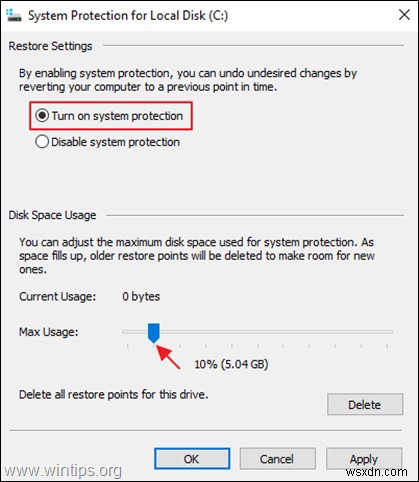 System Protection for Local Disk (C:)

Restore Settings

By enabling system protection, you can undo undesired changes by reverting your computer to a previous point in time.

Turn on system protection

Disable system protection

Disk Space Usage

You can adjust the maximum disk space used for system protection. As space fills up, older restore points will be deleted to make room for new ones.

Current Usage: 0 bytes

Max Usage:

10% (5.04 GB)

Delete all restore points for this drive.

Delete

OK

Cancel

Apply

www.wintips.org

wsxdn.com